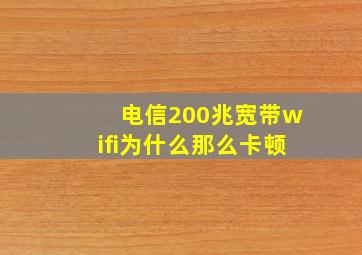 电信200兆宽带wifi为什么那么卡顿